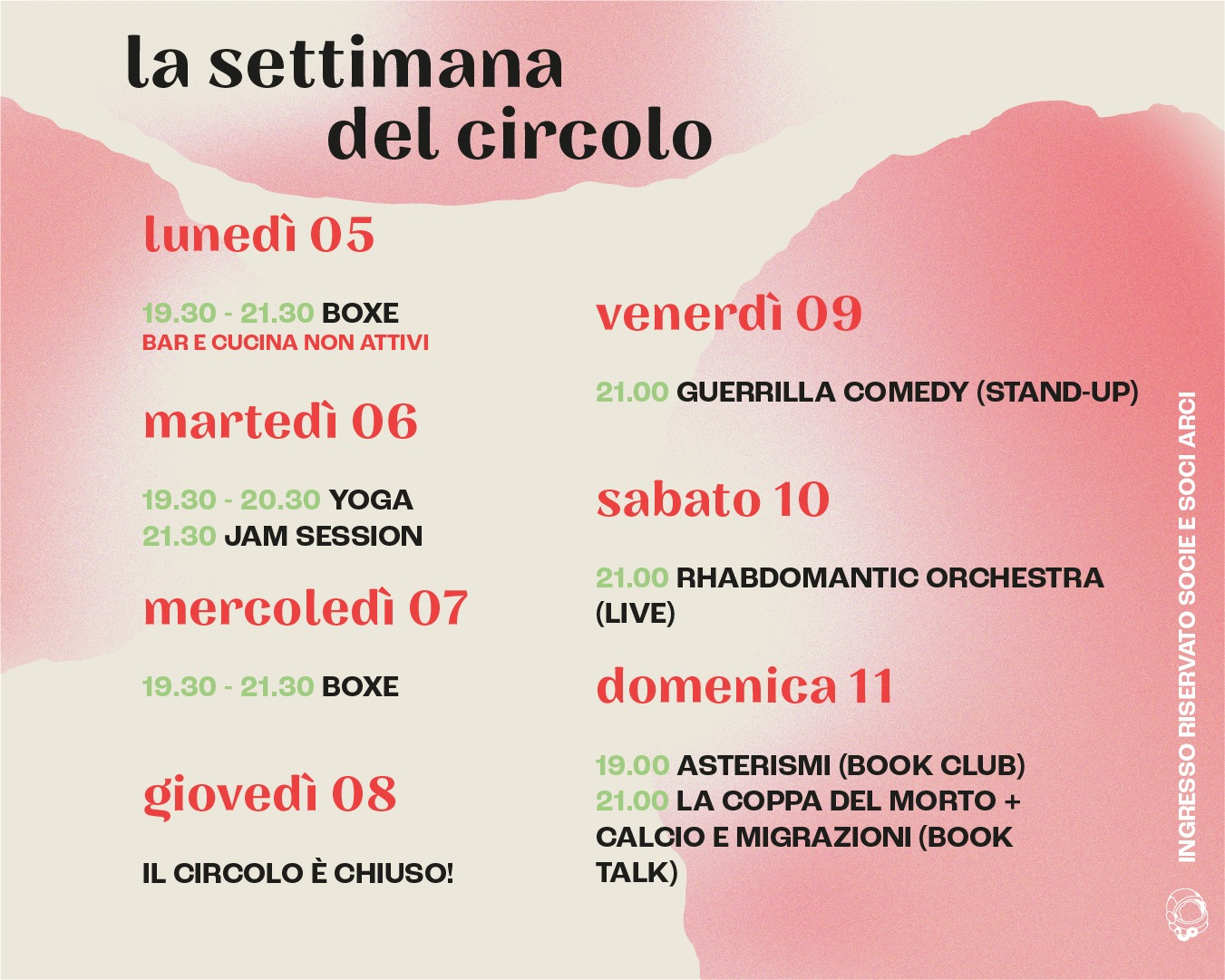 la settimana
del circolo

lunedì 05

19.30 - 21.30 BOXE
BAR E CUCINA NON ATTIVI

martedì 06

19.30 - 20.30 YOGA
21.30 JAM SESSION

mercoledì 07

19.30 - 21.30 BOXE

giovedì 08

IL CIRCOLO È CHIUSO!

venerdì 09

21.00 GUERRILLA COMEDY (STAND-UP)

sabato 10

21.00 RHABDOMANTIC ORCHESTRA (LIVE)

domenica 11

19.00 ASTERISMI (BOOK CLUB)
21.00 LA COPPA DEL MORTO + CALCIO E MIGRAZIONI (BOOK TALK)

INGRESSO RISERVATO SOCIE E SOCI ARCI